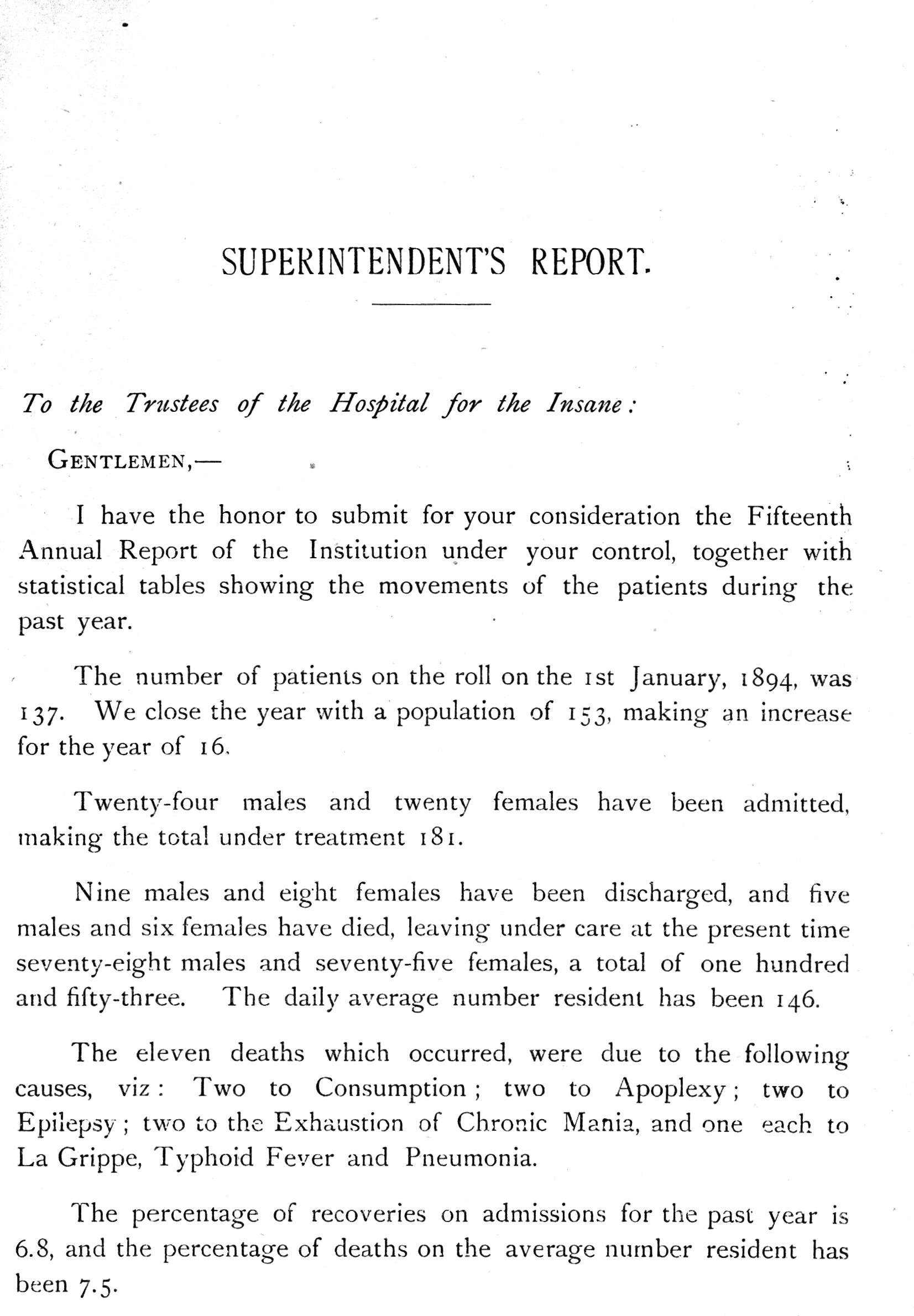 SUPERINTENDENT'S REPORT.

To the Trustees of the Hospital for the Insane:

GENTLEMEN,—

I have the honor to submit for your consideration the Fifteenth Annual Report of the Institution under your control, together with statistical tables showing the movements of the patients during the past year.

The number of patients on the roll on the 1st January, 1894, was 137. We close the year with a population of 153, making an increase for the year of 16.

Twenty-four males and twenty females have been admitted, making the total under treatment 181.

Nine males and eight females have been discharged, and five males and six females have died, leaving under care at the present time seventy-eight males and seventy-five females, a total of one hundred and fifty-three. The daily average number resident has been 146.

The eleven deaths which occurred, were due to the following causes, viz: Two to Consumption; two to Apoplexy; two to Epilepsy; two to the Exhaustion of Chronic Mania, and one each to La Grippe, Typhoid Fever and Pneumonia.

The percentage of recoveries on admissions for the past year is 6.8, and the percentage of deaths on the average number resident has been 7.5.